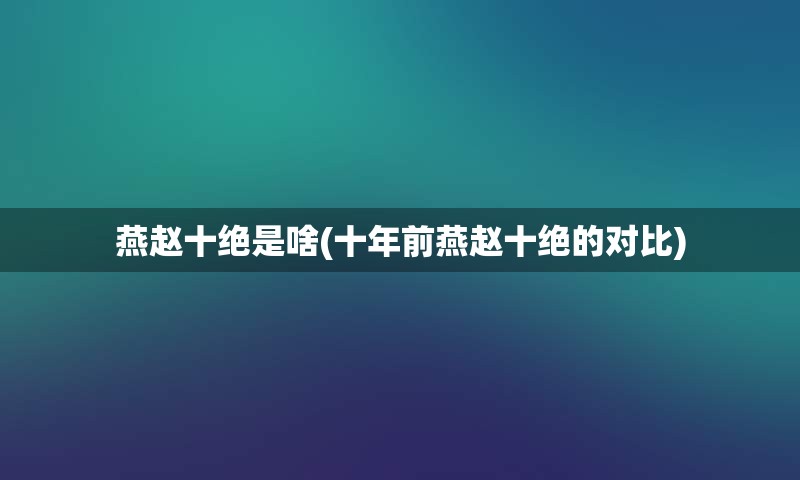 燕赵十绝是啥(十年前燕赵十绝的对比)